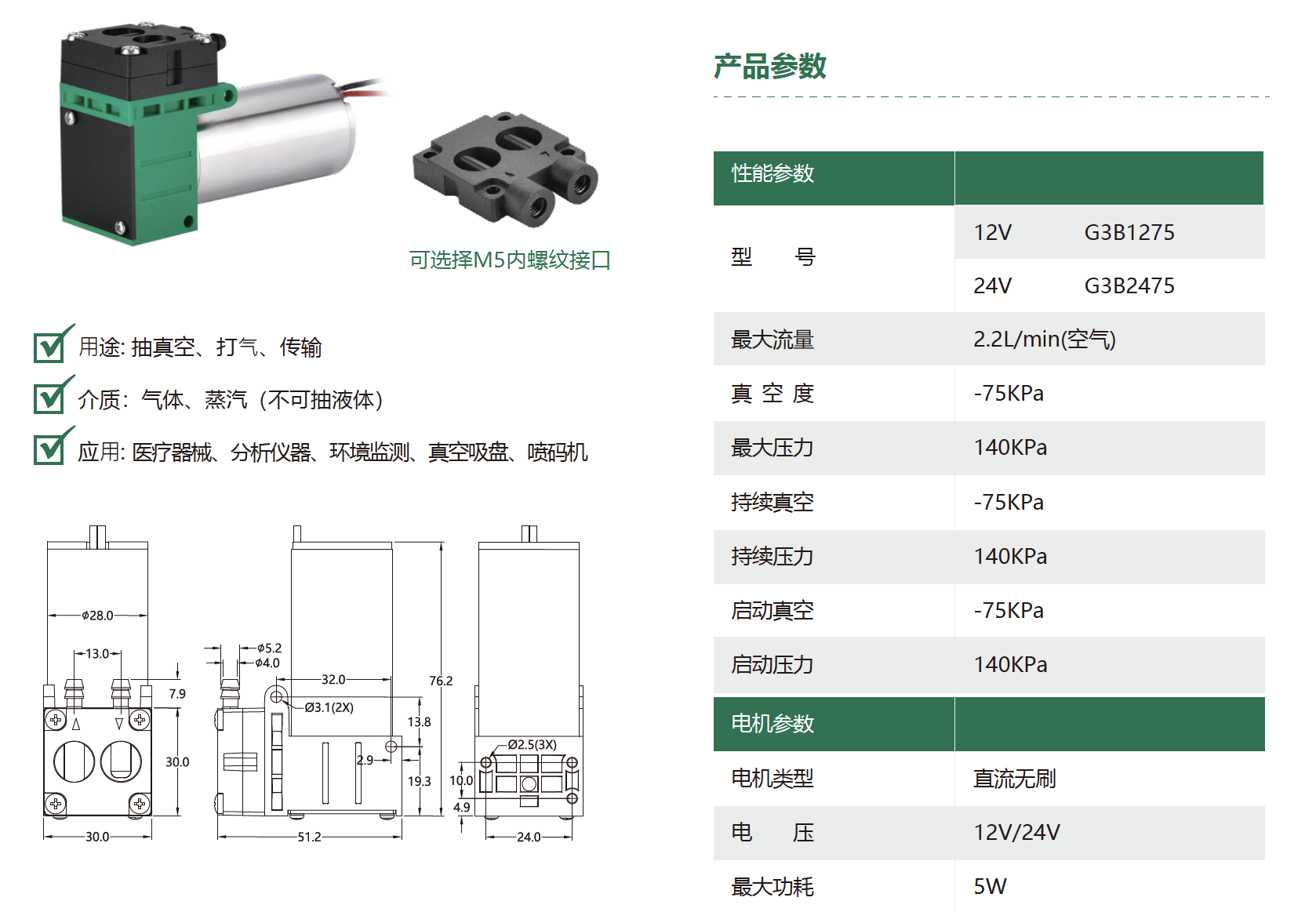 可选择M5内螺纹接口

用途: 抽真空、打气、传输

介质: 气体、蒸汽（不可抽液体）

应用: 医疗器械、分析仪器、环境监测、真空吸盘、喷码机

φ28.0
13.0
7.9
30.0
30.0
φ5.2
φ4.0
32.0
Ø3.1(2X)
76.2
13.8
2.9
19.3
51.2
Ø2.5(3X)
10.0
4.9
24.0

产品参数

| 性能参数 | |
|---|---|
| 型　　号 | 12V　　G3B1275 |
| | 24V　　G3B2475 |
| 最大流量 | 2.2L/min(空气) |
| 真 空 度 | -75KPa |
| 最大压力 | 140KPa |
| 持续真空 | -75KPa |
| 持续压力 | 140KPa |
| 启动真空 | -75KPa |
| 启动压力 | 140KPa |
| 电机参数 | |
| 电机类型 | 直流无刷 |
| 电　　压 | 12V/24V |
| 最大功耗 | 5W |